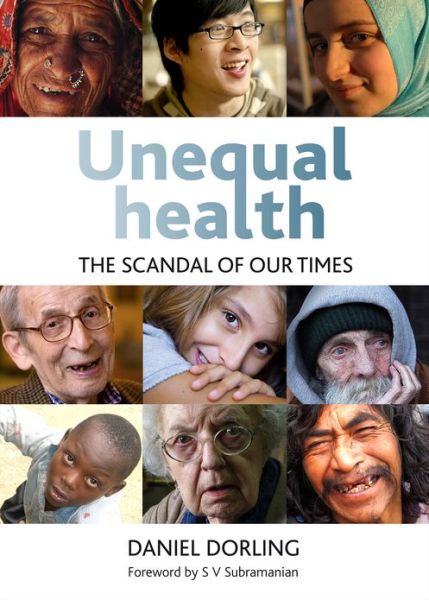 Unequal health
THE SCANDAL OF OUR TIMES

DANIEL DORLING
Foreword by S V Subramanian